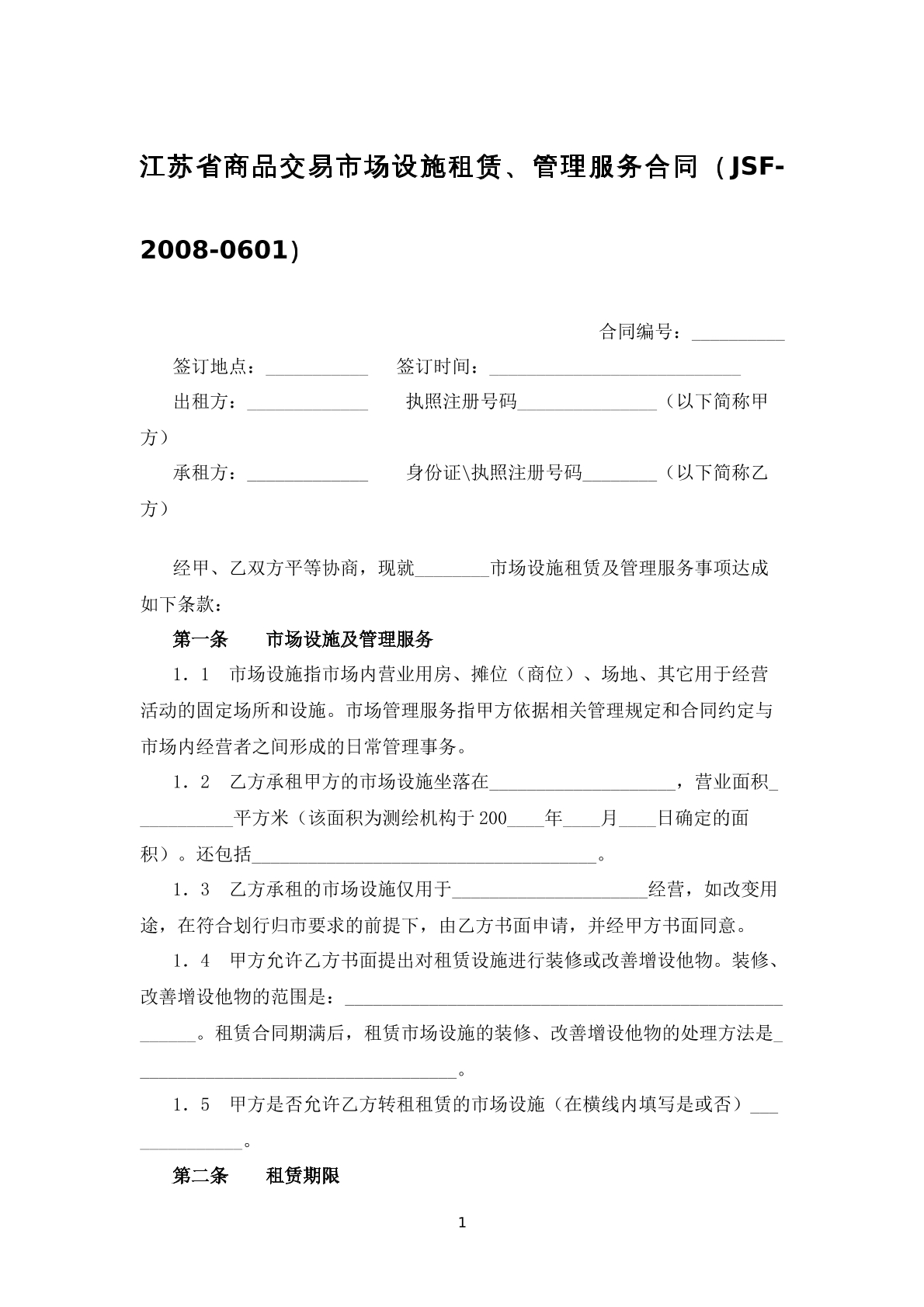 江苏省商品交易市场设施租赁、管理服务合同（JSF-2008-0601）

合同编号：____

签订地点：____ 签订时间：____

出租方：____ 执照注册号码____（以下简称甲方）

承租方：____ 身份证\执照注册号码____（以下简称乙方）

经甲、乙双方平等协商，现就____市场设施租赁及管理服务事项达成如下条款：

第一条 市场设施及管理服务

1．1 市场设施指市场内营业用房、摊位（商位）、场地、其它用于经营活动的固定场所和设施。市场管理服务指甲方依据相关管理规定和合同约定与市场内经营者之间形成的日常管理事务。

1．2 乙方承租甲方的市场设施坐落在____，营业面积____平方米（该面积为测绘机构于200____年____月____日确定的面积）。还包括____。

1．3 乙方承租的市场设施仅用于____经营，如改变用途，在符合划行归市要求的前提下，由乙方书面申请，并经甲方书面同意。

1．4 甲方允许乙方书面提出对租赁设施进行装修或改善增设他物。装修、改善增设他物的范围是：____。租赁合同期满后，租赁市场设施的装修、改善增设他物的处理方法是____。

1．5 甲方是否允许乙方转租租赁的市场设施（在横线内填写是或否）____。

第二条 租赁期限

1